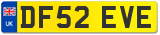 UK
DF52 EVE